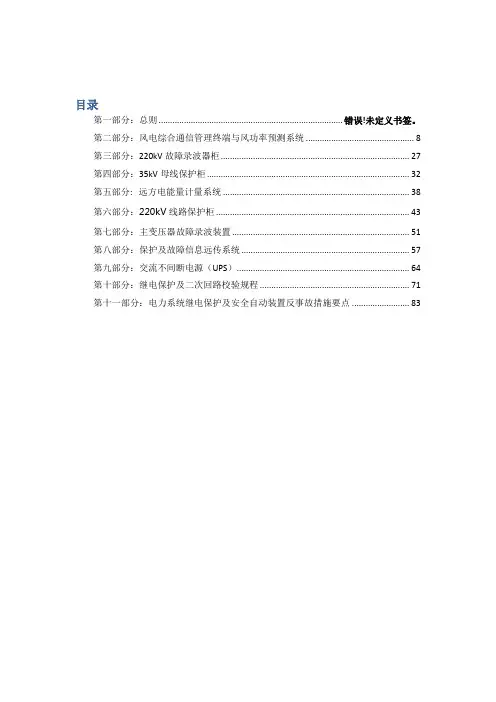 目录

第一部分：总则 ........................................ 错误!未定义书签。

第二部分：风电综合通信管理终端与风功率预测系统 ........................................ 8

第三部分：220kV 故障录波器柜 ........................................ 27

第四部分：35kV 母线保护柜 ........................................ 32

第五部分：远方电能量计量系统 ........................................ 38

第六部分：220kV 线路保护柜 ........................................ 43

第七部分：主变压器故障录波装置 ........................................ 51

第八部分：保护及故障信息远传系统 ........................................ 57

第九部分：交流不间断电源（UPS） ........................................ 64

第十部分：继电保护及二次回路校验规程 ........................................ 71

第十一部分：电力系统继电保护及安全自动装置反事故措施要点 ........................................ 83